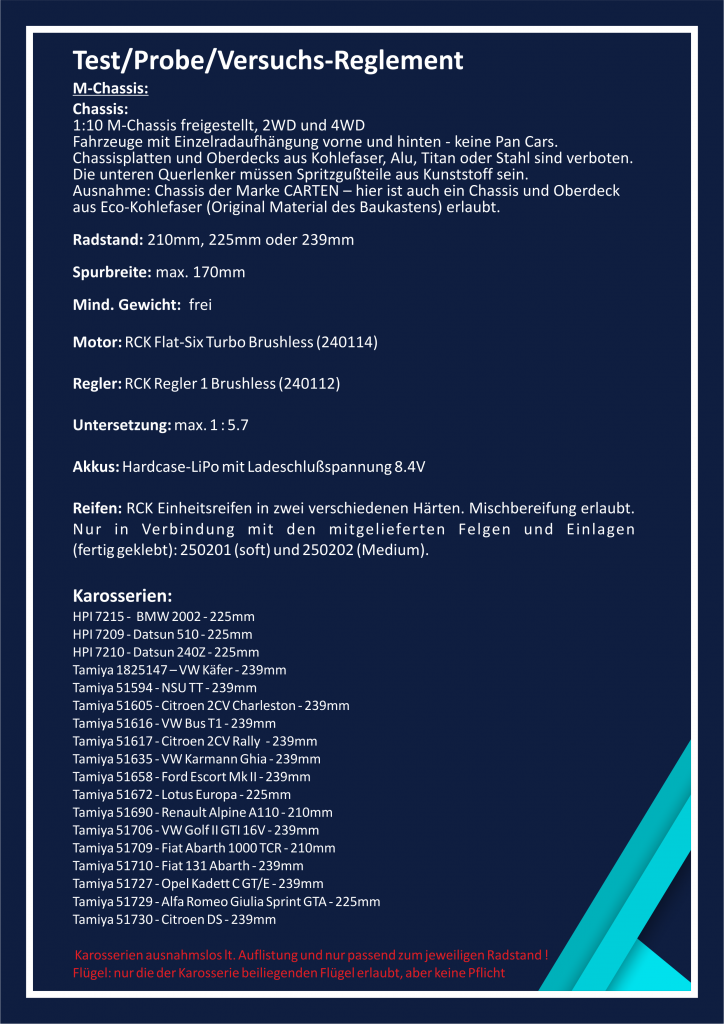 Test/Probe/Versuchs-Reglement

M-Chassis:

Chassis:
1:10 M-Chassis freigestellt, 2WD und 4WD
Fahrzeuge mit Einzelradaufhängung vorne und hinten - keine Pan Cars.
Chassisplatten und Oberdecks aus Kohlefaser, Alu, Titan oder Stahl sind verboten.
Die unteren Querlenker müssen Spritzgußteile aus Kunststoff sein.
Ausnahme: Chassis der Marke CARTEN – hier ist auch ein Chassis und Oberdeck aus Eco-Kohlefaser (Original Material des Baukastens) erlaubt.

Radstand: 210mm, 225mm oder 239mm

Spurbreite: max. 170mm

Mind. Gewicht: frei

Motor: RCK Flat-Six Turbo Brushless (240114)

Regler: RCK Regler 1 Brushless (240112)

Untersetzung: max. 1 : 5.7

Akkus: Hardcase-LiPo mit Ladeschlußspannung 8.4V

Reifen: RCK Einheitsreifen in zwei verschiedenen Härten. Mischbereifung erlaubt. Nur in Verbindung mit den mitgelieferten Felgen und Einlagen (fertig geklebt): 250201 (soft) und 250202 (Medium).

Karosserien:
HPI 7215 - BMW 2002 - 225mm
HPI 7209 - Datsun 510 - 225mm
HPI 7210 - Datsun 240Z - 225mm
Tamiya 1825147 – VW Käfer - 239mm
Tamiya 51594 - NSU TT - 239mm
Tamiya 51605 - Citroen 2CV Charleston - 239mm
Tamiya 51616 - VW Bus T1 - 239mm
Tamiya 51617 - Citroen 2CV Rally - 239mm
Tamiya 51635 - VW Karmann Ghia - 239mm
Tamiya 51658 - Ford Escort Mk II - 239mm
Tamiya 51672 - Lotus Europa - 225mm
Tamiya 51690 - Renault Alpine A110 - 210mm
Tamiya 51706 - VW Golf II GTI 16V - 239mm
Tamiya 51709 - Fiat Abarth 1000 TCR - 210mm
Tamiya 51710 - Fiat 131 Abarth - 239mm
Tamiya 51727 - Opel Kadett C GT/E - 239mm
Tamiya 51729 - Alfa Romeo Giulia Sprint GTA - 225mm
Tamiya 51730 - Citroen DS - 239mm

Karosserien ausnahmslos lt. Auflistung und nur passend zum jeweiligen Radstand !
Flügel: nur die der Karosserie beiliegenden Flügel erlaubt, aber keine Pflicht